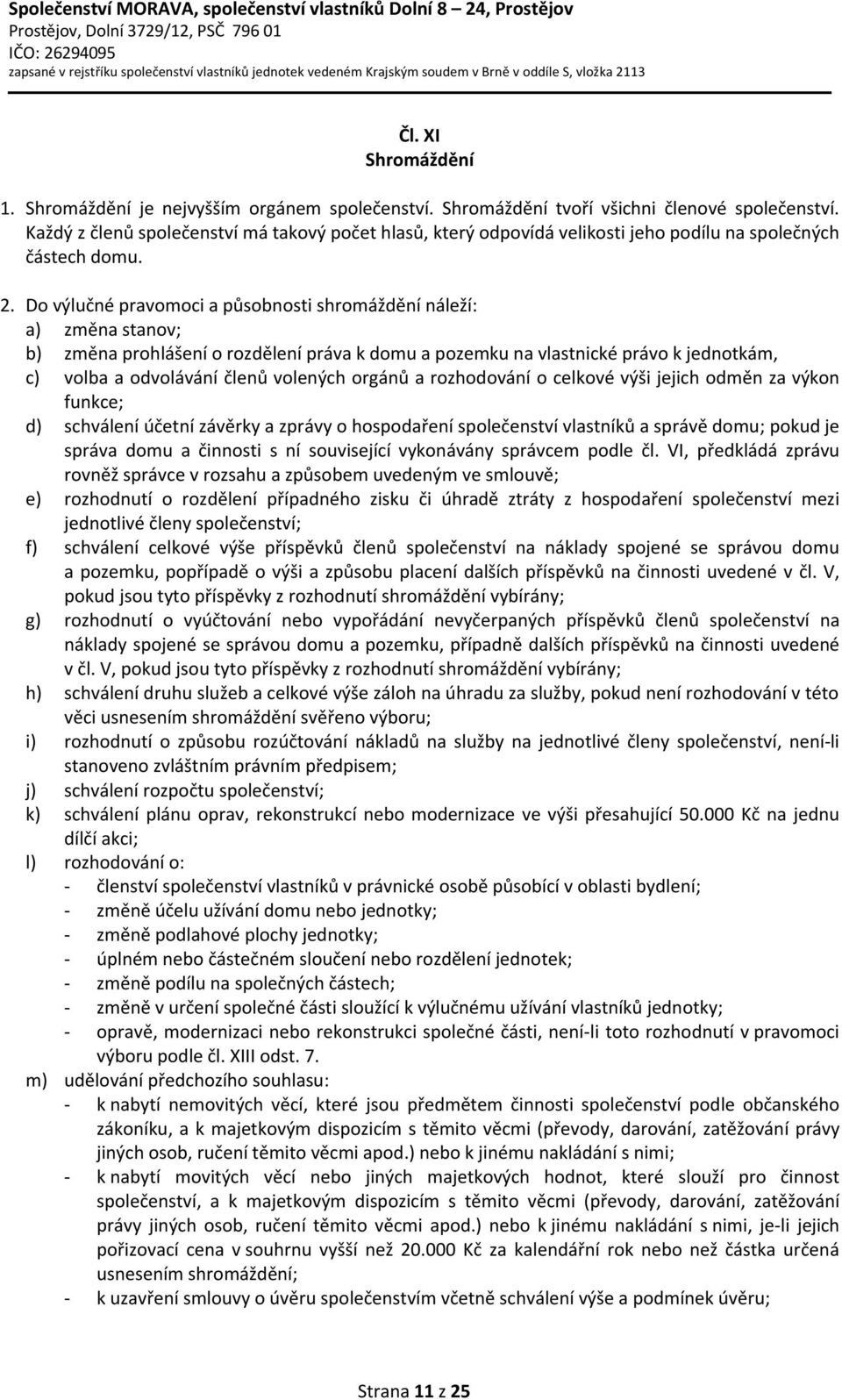 Společenství MORAVA, společenství vlastníků Dolní 8 – 24, Prostějov
Prostějov, Dolní 3729/12, PSČ 796 01
IČO: 26294095
zapsané v rejstříku společenství vlastníků jednotek vedeném Krajským soudem v Brně v oddíle S, vložka 2113

Čl. XI
Shromáždění

1. Shromáždění je nejvyšším orgánem společenství. Shromáždění tvoří všichni členové společenství. Každý z členů společenství má takový počet hlasů, který odpovídá velikosti jeho podílu na společných částech domu.

2. Do výlučné pravomoci a působnosti shromáždění náleží:
a) změna stanov;
b) změna prohlášení o rozdělení práva k domu a pozemku na vlastnické právo k jednotkám,
c) volba a odvolávání členů volených orgánů a rozhodování o celkové výši jejich odměn za výkon funkce;
d) schválení účetní závěrky a zprávy o hospodaření společenství vlastníků a správě domu; pokud je správa domu a činnosti s ní související vykonávány správcem podle čl. VI, předkládá zprávu rovněž správce v rozsahu a způsobem uvedeným ve smlouvě;
e) rozhodnutí o rozdělení případného zisku či úhradě ztráty z hospodaření společenství mezi jednotlivé členy společenství;
f) schválení celkové výše příspěvků členů společenství na náklady spojené se správou domu a pozemku, popřípadě o výši a způsobu placení dalších příspěvků na činnosti uvedené v čl. V, pokud jsou tyto příspěvky z rozhodnutí shromáždění vybírány;
g) rozhodnutí o vyúčtování nebo vypořádání nevyčerpaných příspěvků členů společenství na náklady spojené se správou domu a pozemku, případně dalších příspěvků na činnosti uvedené v čl. V, pokud jsou tyto příspěvky z rozhodnutí shromáždění vybírány;
h) schválení druhu služeb a celkové výše záloh na úhradu za služby, pokud není rozhodování v této věci usnesením shromáždění svěřeno výboru;
i) rozhodnutí o způsobu rozúčtování nákladů na služby na jednotlivé členy společenství, není-li stanoveno zvláštním právním předpisem;
j) schválení rozpočtu společenství;
k) schválení plánu oprav, rekonstrukcí nebo modernizace ve výši přesahující 50.000 Kč na jednu dílčí akci;
l) rozhodování o:
- členství společenství vlastníků v právnické osobě působící v oblasti bydlení;
- změně účelu užívání domu nebo jednotky;
- změně podlahové plochy jednotky;
- úplném nebo částečném sloučení nebo rozdělení jednotek;
- změně podílu na společných částech;
- změně v určení společné části sloužící k výlučnému užívání vlastníků jednotky;
- opravě, modernizaci nebo rekonstrukci společné části, není-li toto rozhodnutí v pravomoci výboru podle čl. XIII odst. 7.
m) udělování předchozího souhlasu:
- k nabytí nemovitých věcí, které jsou předmětem činnosti společenství podle občanského zákoníku, a k majetkovým dispozicím s těmito věcmi (převody, darování, zatěžování právy jiných osob, ručení těmito věcmi apod.) nebo k jinému nakládání s nimi;
- k nabytí movitých věcí nebo jiných majetkových hodnot, které slouží pro činnost společenství, a k majetkovým dispozicím s těmito věcmi (převody, darování, zatěžování právy jiných osob, ručení těmito věcmi apod.) nebo k jinému nakládání s nimi, je-li jejich pořizovací cena v souhrnu vyšší než 20.000 Kč za kalendářní rok nebo než částka určená usnesením shromáždění;
- k uzavření smlouvy o úvěru společenstvím včetně schválení výše a podmínek úvěru;

Strana 11 z 25